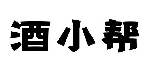 酒小帮